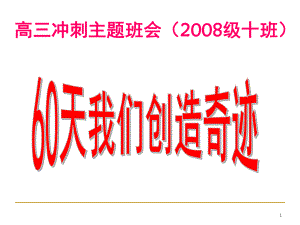 高三冲刺主题班会（2008级十班）

60天我们创造奇迹

1